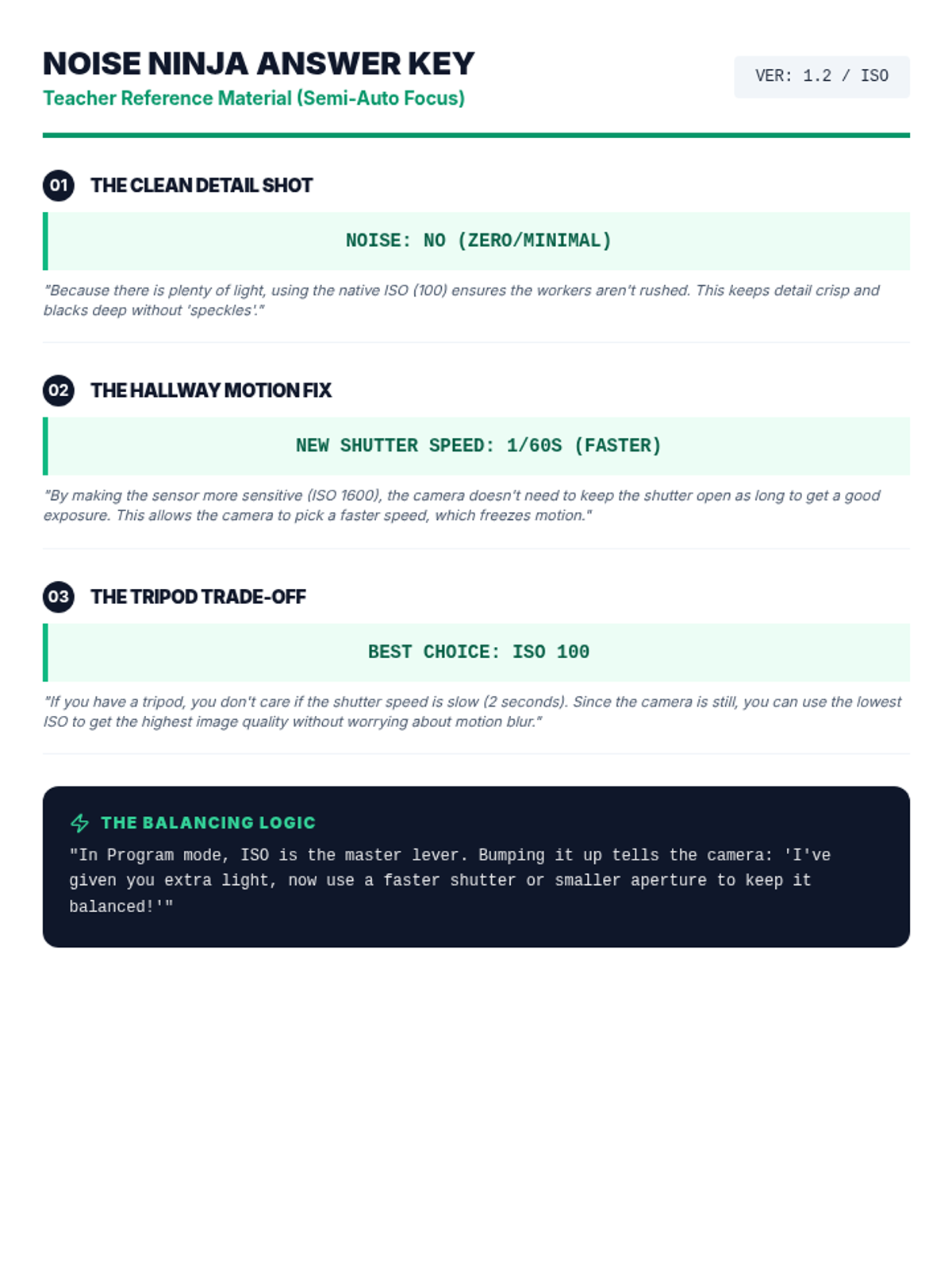 NOISE NINJA ANSWER KEY
Teacher Reference Material (Semi-Auto Focus)

VER: 1.2 / ISO

01 THE CLEAN DETAIL SHOT

NOISE: NO (ZERO/MINIMAL)

"Because there is plenty of light, using the native ISO (100) ensures the workers aren't rushed. This keeps detail crisp and blacks deep without 'speckles'."

02 THE HALLWAY MOTION FIX

NEW SHUTTER SPEED: 1/60S (FASTER)

"By making the sensor more sensitive (ISO 1600), the camera doesn't need to keep the shutter open as long to get a good exposure. This allows the camera to pick a faster speed, which freezes motion."

03 THE TRIPOD TRADE-OFF

BEST CHOICE: ISO 100

"If you have a tripod, you don't care if the shutter speed is slow (2 seconds). Since the camera is still, you can use the lowest ISO to get the highest image quality without worrying about motion blur."

THE BALANCING LOGIC

"In Program mode, ISO is the master lever. Bumping it up tells the camera: 'I've given you extra light, now use a faster shutter or smaller aperture to keep it balanced!'"